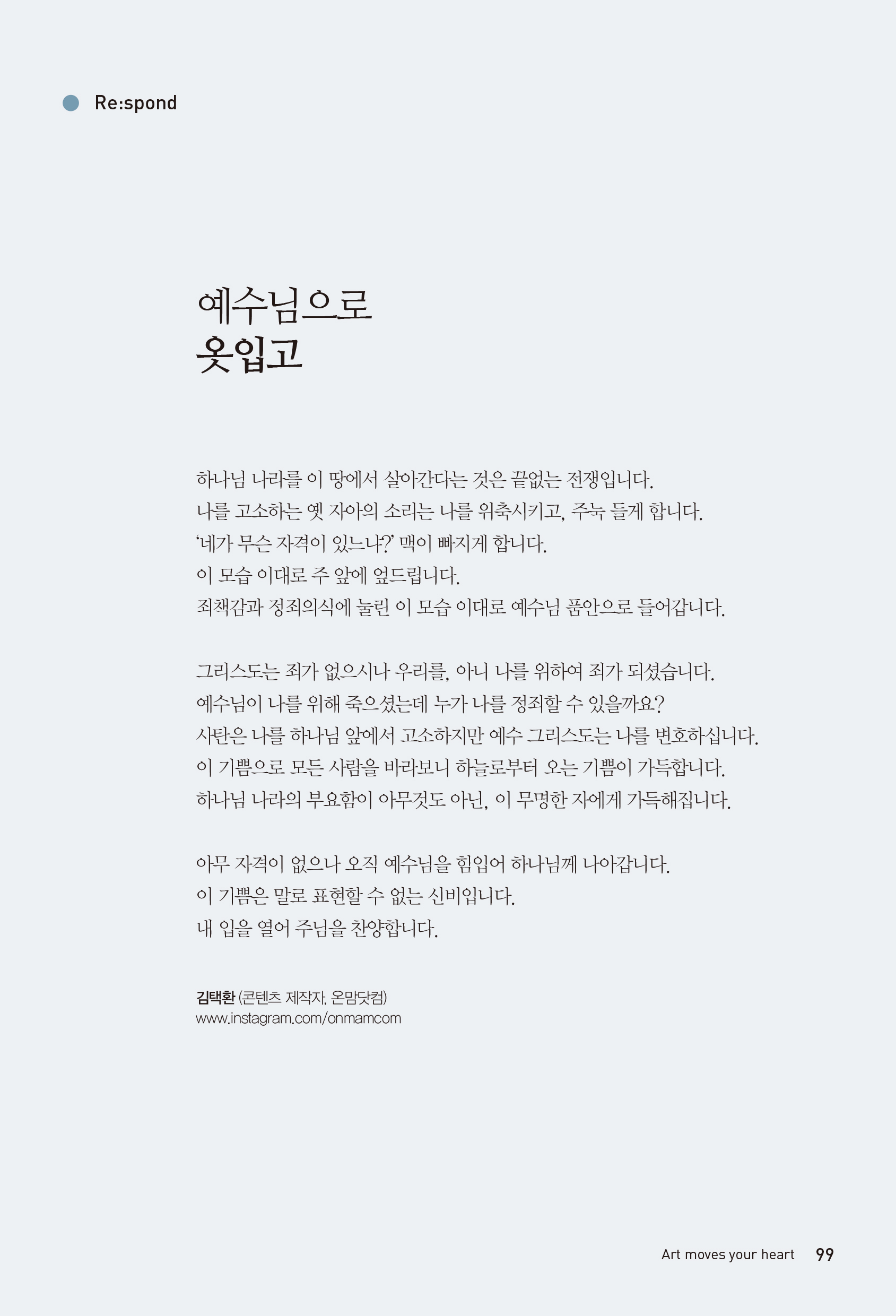 Re:spond

예수님으로
옷입고

하나님 나라를 이 땅에서 살아간다는 것은 끝없는 전쟁입니다.
나를 고소하는 옛 자아의 소리는 나를 위축시키고, 주눅 들게 합니다.
'네가 무슨 자격이 있느냐?' 맥이 빠지게 합니다.
이 모습 이대로 주 앞에 엎드립니다.
죄책감과 정죄의식에 눌린 이 모습 이대로 예수님 품안으로 들어갑니다.

그리스도는 죄가 없으시나 우리를, 아니 나를 위하여 죄가 되셨습니다.
예수님이 나를 위해 죽으셨는데 누가 나를 정죄할 수 있을까요?
사탄은 나를 하나님 앞에서 고소하지만 예수 그리스도는 나를 변호하십니다.
이 기쁨으로 모든 사람을 바라보니 하늘로부터 오는 기쁨이 가득합니다.
하나님 나라의 부요함이 아무것도 아닌, 이 무명한 자에게 가득해집니다.

아무 자격이 없으나 오직 예수님을 힘입어 하나님께 나아갑니다.
이 기쁨은 말로 표현할 수 없는 신비입니다.
내 입을 열어 주님을 찬양합니다.

김택환 (콘텐츠 제작자, 온맘닷컴)
www.instagram.com/onmamcom

Art moves your heart 99